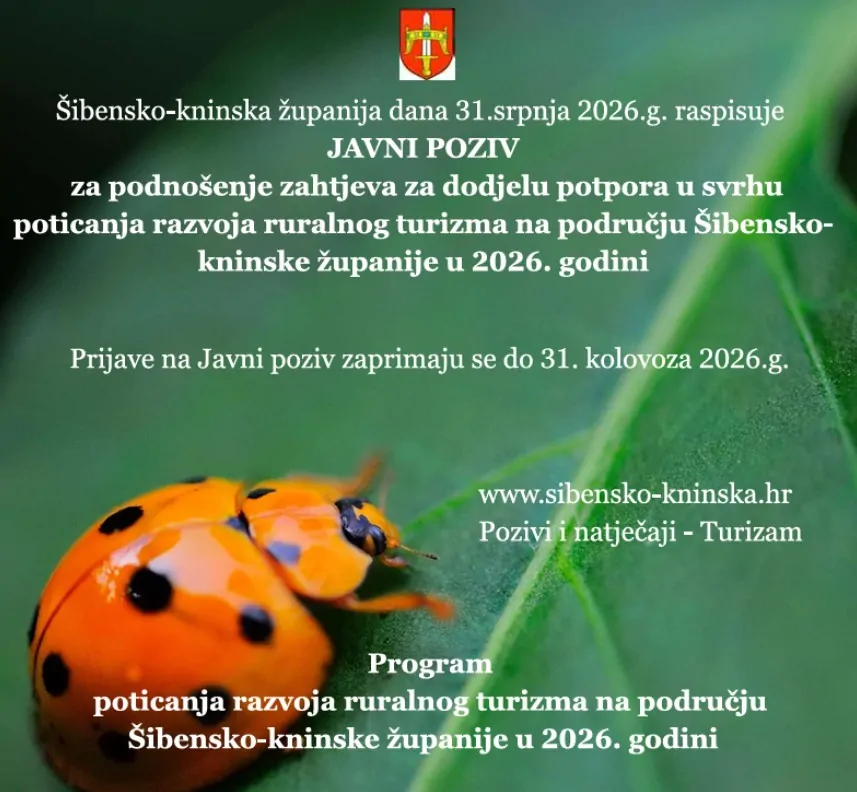 Šibensko-kninska županija dana 31.srpnja 2026.g. raspisuje

JAVNI POZIV

za podnošenje zahtjeva za dodjelu potpora u svrhu poticanja razvoja ruralnog turizma na području Šibensko-kninske županije u 2026. godini

Prijave na Javni poziv zaprimaju se do 31. kolovoza 2026.g.

www.sibensko-kninska.hr
Pozivi i natječaji - Turizam

Program
poticanja razvoja ruralnog turizma na području Šibensko-kninske županije u 2026. godini